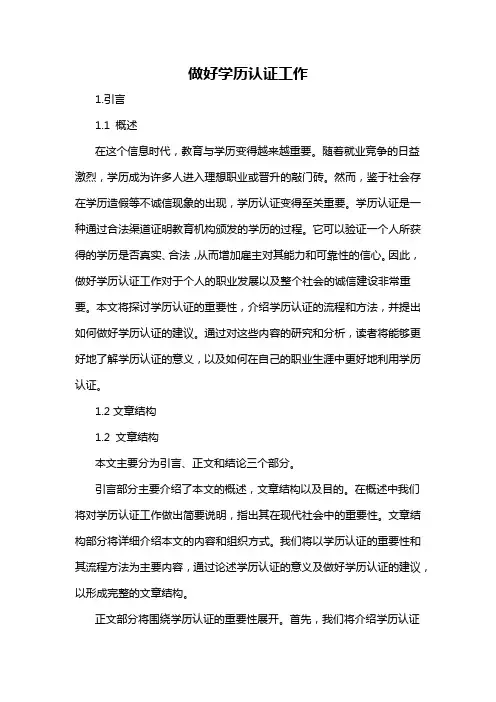 做好学历认证工作

1.引言

1.1 概述

在这个信息时代，教育与学历变得越来越重要。随着就业竞争的日益激烈，学历成为许多人进入理想职业或晋升的敲门砖。然而，鉴于社会存在学历造假等不诚信现象的出现，学历认证变得至关重要。学历认证是一种通过合法渠道证明教育机构颁发的学历的过程。它可以验证一个人所获得的学历是否真实、合法，从而增加雇主对其能力和可靠性的信心。因此，做好学历认证工作对于个人的职业发展以及整个社会的诚信建设非常重要。本文将探讨学历认证的重要性，介绍学历认证的流程和方法，并提出如何做好学历认证的建议。通过对这些内容的研究和分析，读者将能够更好地了解学历认证的意义，以及如何在自己的职业生涯中更好地利用学历认证。

1.2 文章结构

1.2 文章结构

本文主要分为引言、正文和结论三个部分。

引言部分主要介绍了本文的概述，文章结构以及目的。在概述中我们将对学历认证工作做出简要说明，指出其在现代社会中的重要性。文章结构部分将详细介绍本文的内容和组织方式。我们将以学历认证的重要性和其流程方法为主要内容，通过论述学历认证的意义及做好学历认证的建议，以形成完整的文章结构。

正文部分将围绕学历认证的重要性展开。首先，我们将介绍学历认证